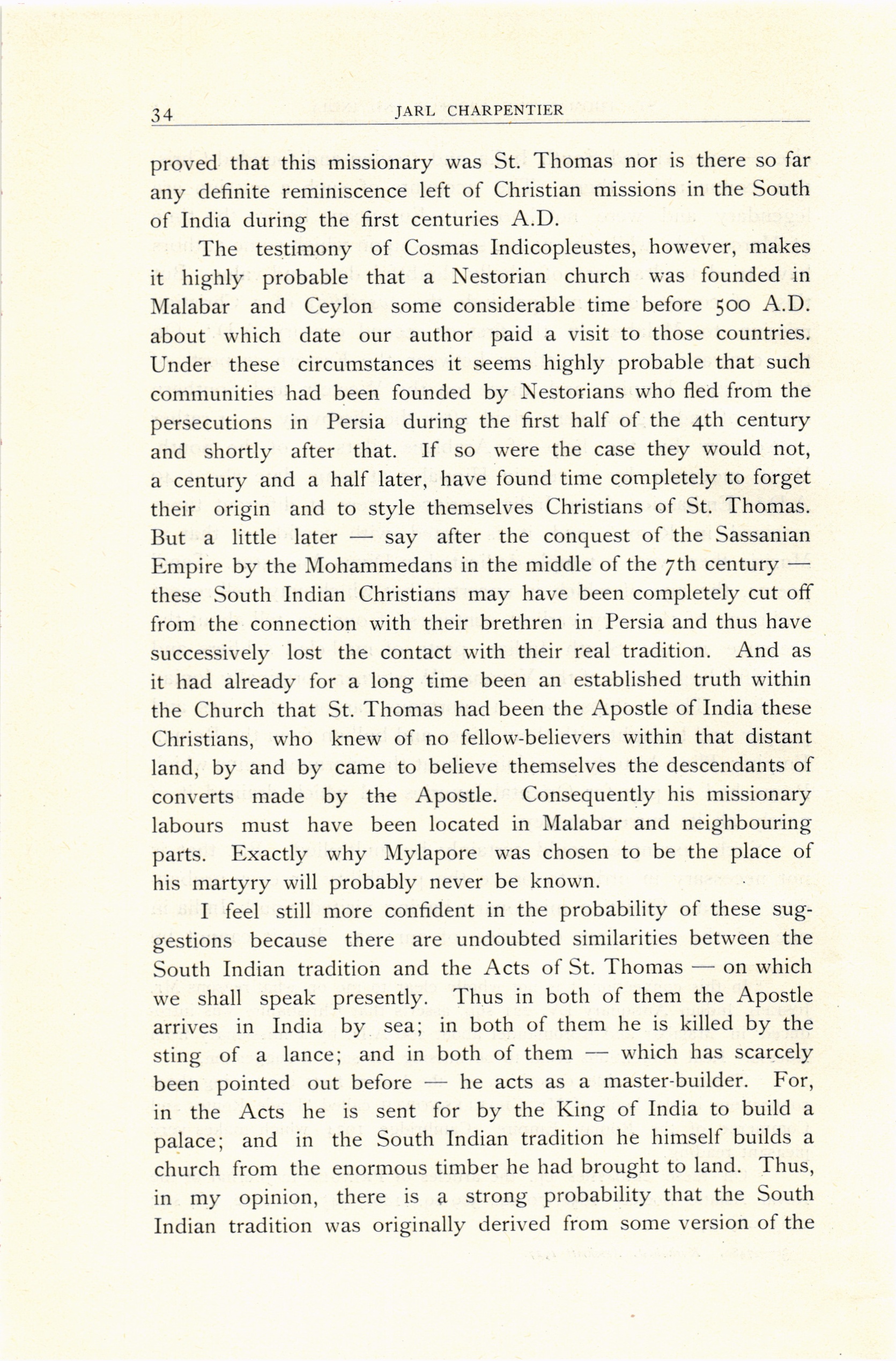 34 JARL CHARPENTIER

proved that this missionary was St. Thomas nor is there so far any definite reminiscence left of Christian missions in the South of India during the first centuries A.D.

The testimony of Cosmas Indicopleustes, however, makes it highly probable that a Nestorian church was founded in Malabar and Ceylon some considerable time before 500 A.D. about which date our author paid a visit to those countries. Under these circumstances it seems highly probable that such communities had been founded by Nestorians who fled from the persecutions in Persia during the first half of the 4th century and shortly after that. If so were the case they would not, a century and a half later, have found time completely to forget their origin and to style themselves Christians of St. Thomas. But a little later — say after the conquest of the Sassanian Empire by the Mohammedans in the middle of the 7th century — these South Indian Christians may have been completely cut off from the connection with their brethren in Persia and thus have successively lost the contact with their real tradition. And as it had already for a long time been an established truth within the Church that St. Thomas had been the Apostle of India these Christians, who knew of no fellow-believers within that distant land, by and by came to believe themselves the descendants of converts made by the Apostle. Consequently his missionary labours must have been located in Malabar and neighbouring parts. Exactly why Mylapore was chosen to be the place of his martyry will probably never be known.

I feel still more confident in the probability of these suggestions because there are undoubted similarities between the South Indian tradition and the Acts of St. Thomas — on which we shall speak presently. Thus in both of them the Apostle arrives in India by sea; in both of them he is killed by the sting of a lance; and in both of them — which has scarcely been pointed out before — he acts as a master-builder. For, in the Acts he is sent for by the King of India to build a palace; and in the South Indian tradition he himself builds a church from the enormous timber he had brought to land. Thus, in my opinion, there is a strong probability that the South Indian tradition was originally derived from some version of the